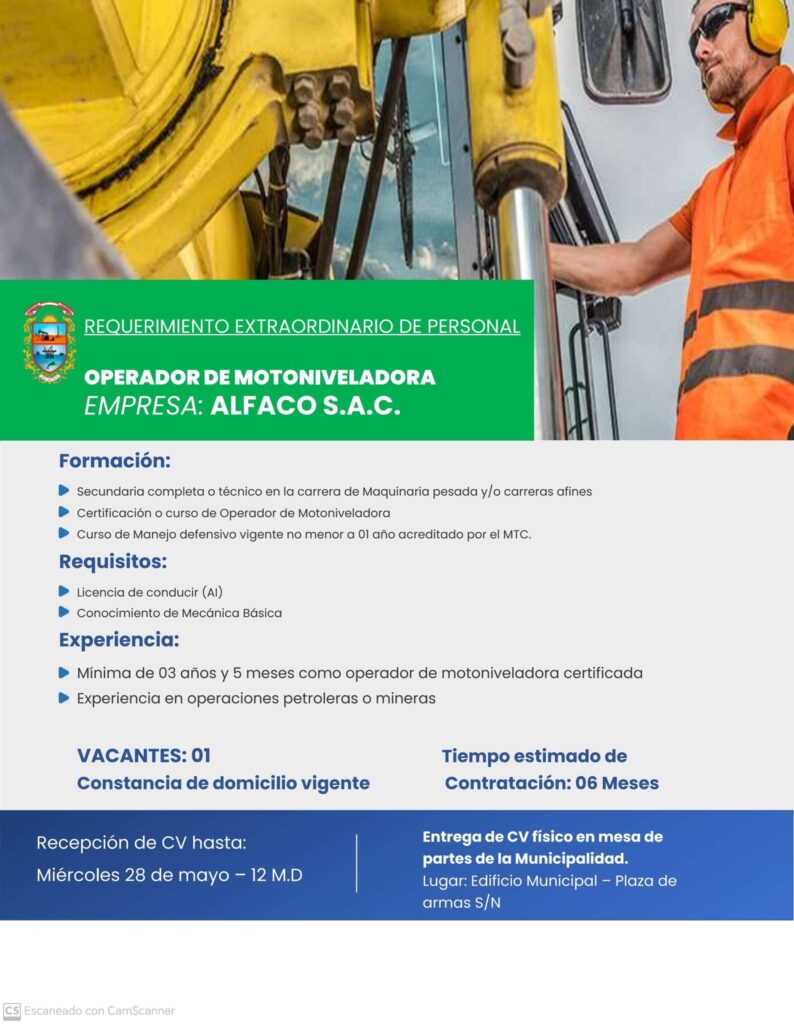 REQUERIMIENTO EXTRAORDINARIO DE PERSONAL

OPERADOR DE MOTONIVELADORA
EMPRESA: ALFACO S.A.C.

Formación:

Secundaria completa o técnico en la carrera de Maquinaria pesada y/o carreras afines
Certificación o curso de Operador de Motoniveladora
Curso de Manejo defensivo vigente no menor a 01 año acreditado por el MTC.

Requisitos:

Licencia de conducir (AI)
Conocimiento de Mecánica Básica

Experiencia:

Mínima de 03 años y 5 meses como operador de motoniveladora certificada
Experiencia en operaciones petroleras o mineras

VACANTES: 01
Constancia de domicilio vigente

Tiempo estimado de Contratación: 06 Meses

Recepción de CV hasta:
Miércoles 28 de mayo – 12 M.D

Entrega de CV físico en mesa de partes de la Municipalidad.
Lugar: Edificio Municipal – Plaza de armas S/N

CS Escaneado con CamScanner